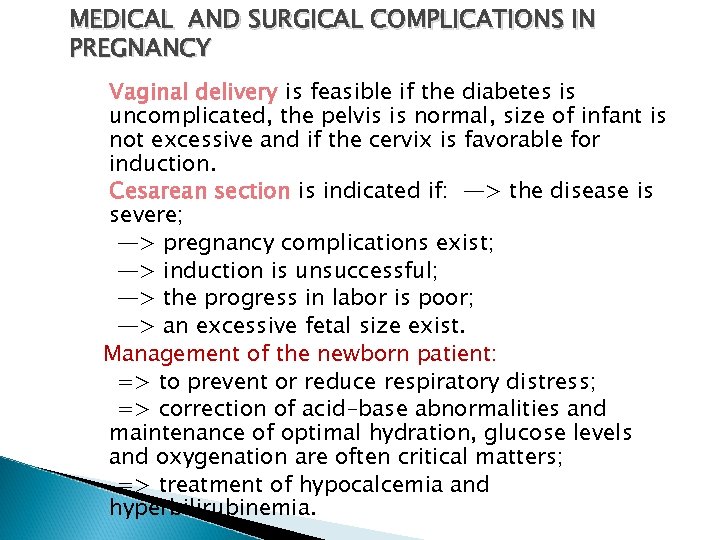 MEDICAL AND SURGICAL COMPLICATIONS IN PREGNANCY

Vaginal delivery is feasible if the diabetes is uncomplicated, the pelvis is normal, size of infant is not excessive and if the cervix is favorable for induction.

Cesarean section is indicated if: —> the disease is severe;
—> pregnancy complications exist;
—> induction is unsuccessful;
—> the progress in labor is poor;
—> an excessive fetal size exist.

Management of the newborn patient:
=> to prevent or reduce respiratory distress;
=> correction of acid-base abnormalities and maintenance of optimal hydration, glucose levels and oxygenation are often critical matters;
=> treatment of hypocalcemia and hyperbilirubinemia.